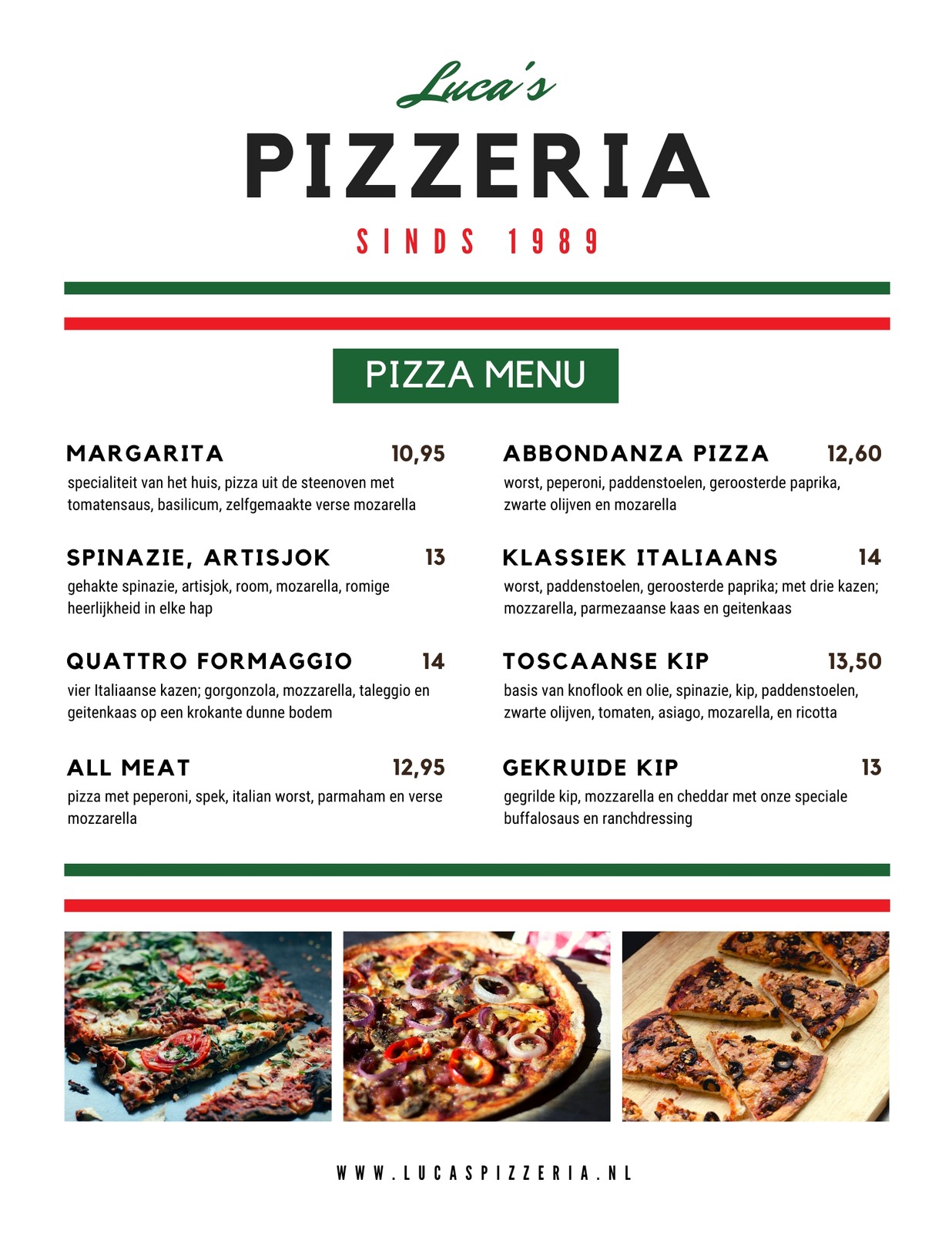 Luca's
PIZZERIA
SINDS 1989

PIZZA MENU

MARGARITA 10,95
specialiteit van het huis, pizza uit de steenoven met tomatensaus, basilicum, zelfgemaakte verse mozarella

SPINAZIE, ARTISJOK 13
gehakte spinazie, artisjok, room, mozarella, romige heerlijkheid in elke hap

QUATTRO FORMAGGIO 14
vier Italiaanse kazen; gorgonzola, mozzarella, taleggio en geitenkaas op een krokante dunne bodem

ALL MEAT 12,95
pizza met peperoni, spek, italian worst, parmaham en verse mozzarella

ABBONDANZA PIZZA 12,60
worst, peperoni, paddenstoelen, geroosterde paprika, zwarte olijven en mozarella

KLASSIEK ITALIAANS 14
worst, paddenstoelen, geroosterde paprika; met drie kazen; mozzarella, parmezaanse kaas en geitenkaas

TOSCAANSE KIP 13,50
basis van knoflook en olie, spinazie, kip, paddenstoelen, zwarte olijven, tomaten, asiago, mozarella, en ricotta

GEKRUIDE KIP 13
gegrilde kip, mozzarella en cheddar met onze speciale buffalosaus en ranchdressing

WWW.LUCASPIZZERIA.NL